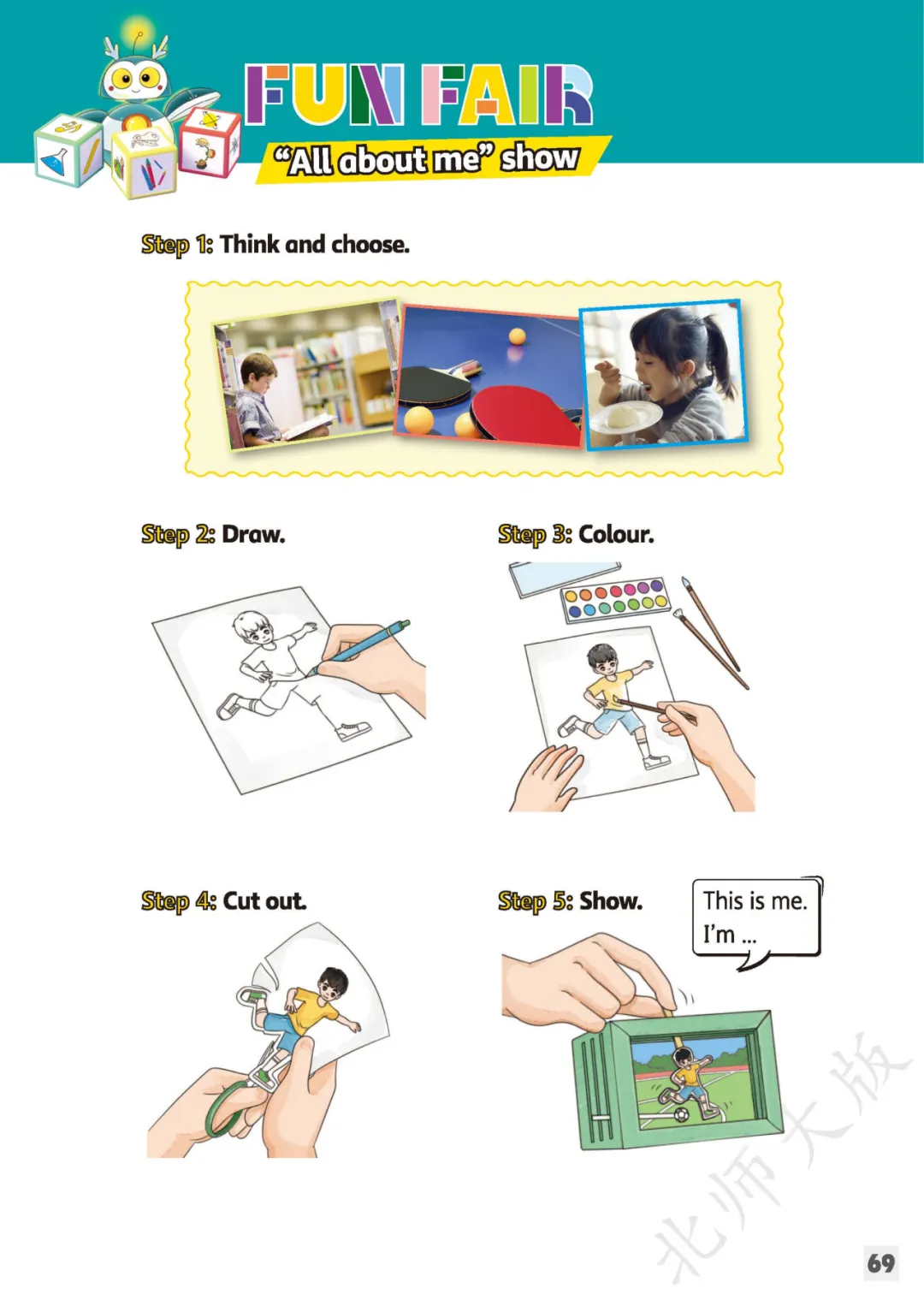 FUN FAIR

"All about me" show

Step 1: Think and choose.

Step 2: Draw.

Step 3: Colour.

Step 4: Cut out.

Step 5: Show.

This is me.
I'm ...

69

北师大版